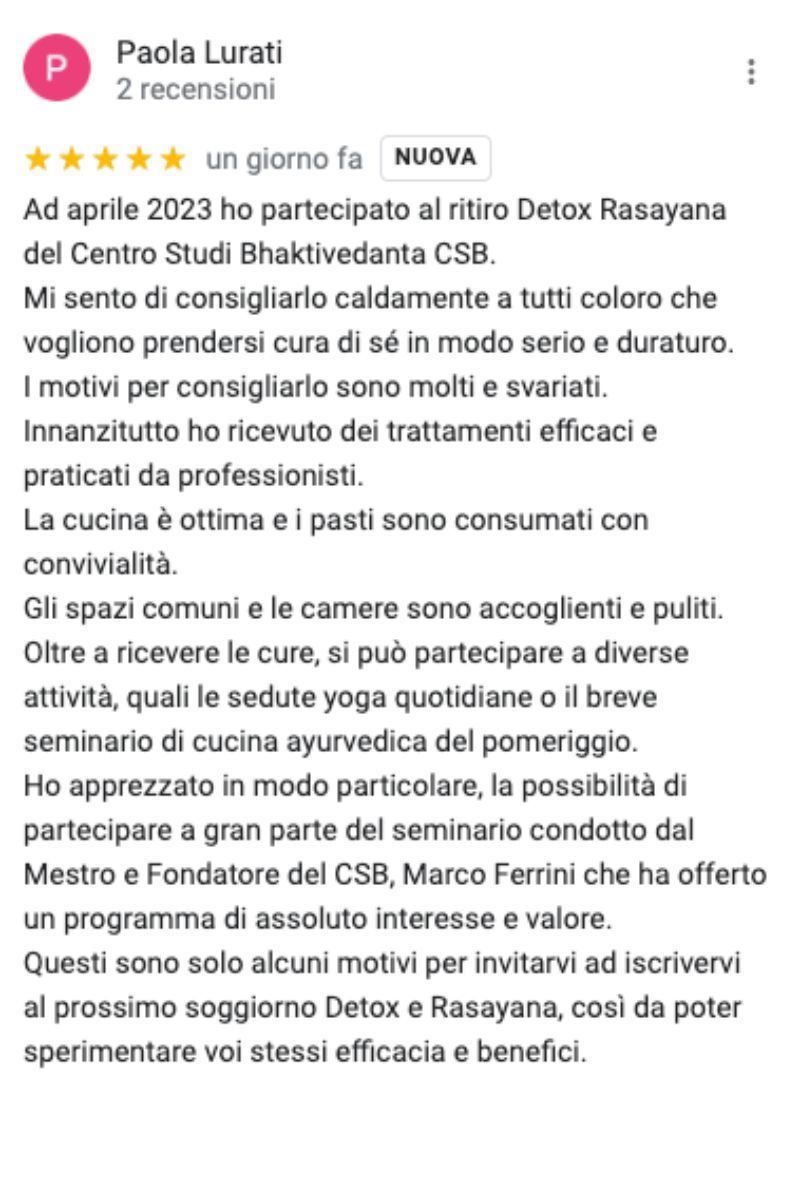 P

Paola Lurati
2 recensioni

★★★★★ un giorno fa NUOVA

Ad aprile 2023 ho partecipato al ritiro Detox Rasayana del Centro Studi Bhaktivedanta CSB.
Mi sento di consigliarlo caldamente a tutti coloro che vogliono prendersi cura di sé in modo serio e duraturo.
I motivi per consigliarlo sono molti e svariati.
Innanzitutto ho ricevuto dei trattamenti efficaci e praticati da professionisti.
La cucina è ottima e i pasti sono consumati con convivialità.
Gli spazi comuni e le camere sono accoglienti e puliti.
Oltre a ricevere le cure, si può partecipare a diverse attività, quali le sedute yoga quotidiane o il breve seminario di cucina ayurvedica del pomeriggio.
Ho apprezzato in modo particolare, la possibilità di partecipare a gran parte del seminario condotto dal Mestro e Fondatore del CSB, Marco Ferrini che ha offerto un programma di assoluto interesse e valore.
Questi sono solo alcuni motivi per invitarvi ad iscrivervi al prossimo soggiorno Detox e Rasayana, così da poter sperimentare voi stessi efficacia e benefici.